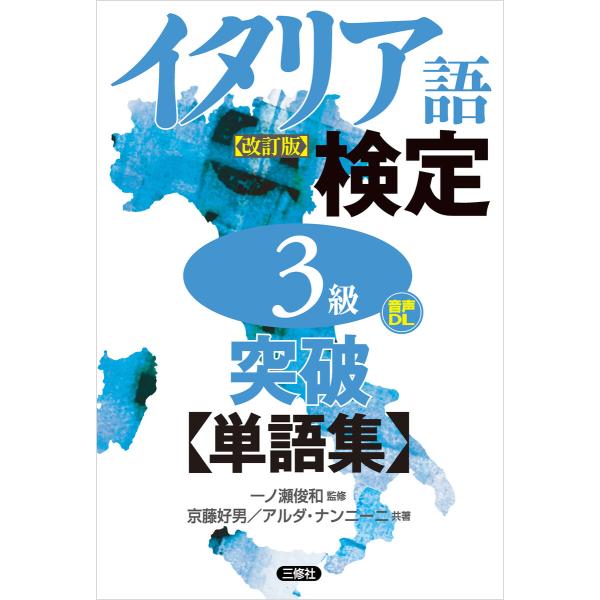 イタリア語

【改訂版】検定

3級

音声DL

突破

【単語集】

一ノ瀬俊和 監修
京藤好男／アルダ・ナンニーニ 共著

三修社